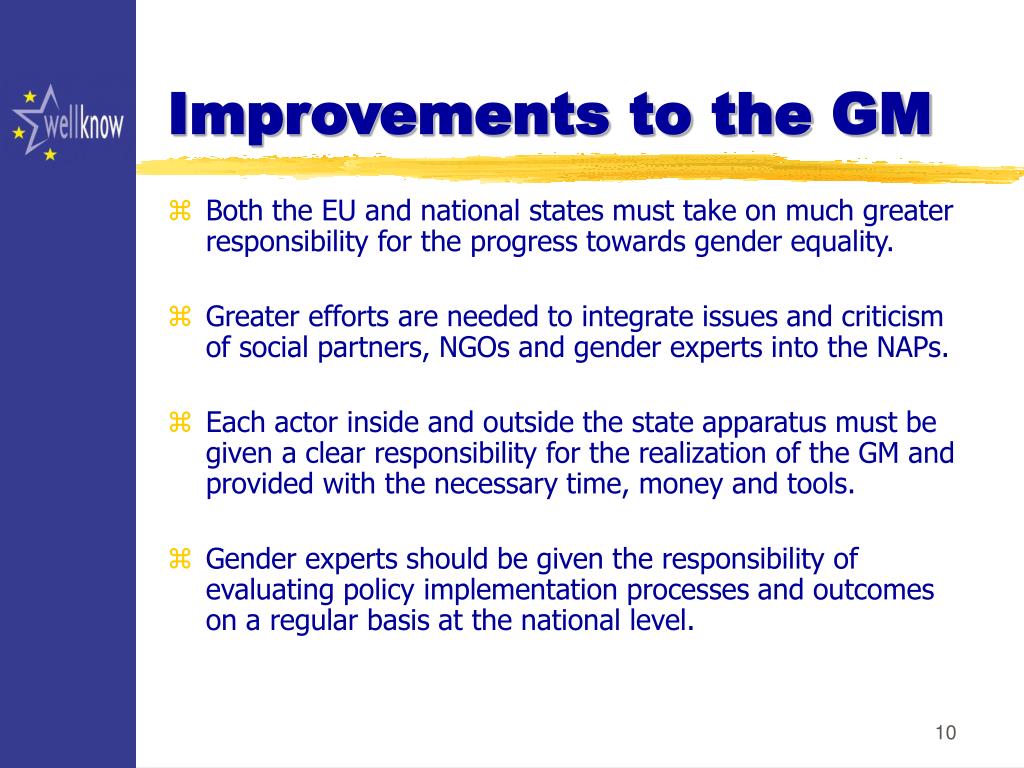 wellknow

Improvements to the GM

⌘ Both the EU and national states must take on much greater responsibility for the progress towards gender equality.

⌘ Greater efforts are needed to integrate issues and criticism of social partners, NGOs and gender experts into the NAPs.

⌘ Each actor inside and outside the state apparatus must be given a clear responsibility for the realization of the GM and provided with the necessary time, money and tools.

⌘ Gender experts should be given the responsibility of evaluating policy implementation processes and outcomes on a regular basis at the national level.

10